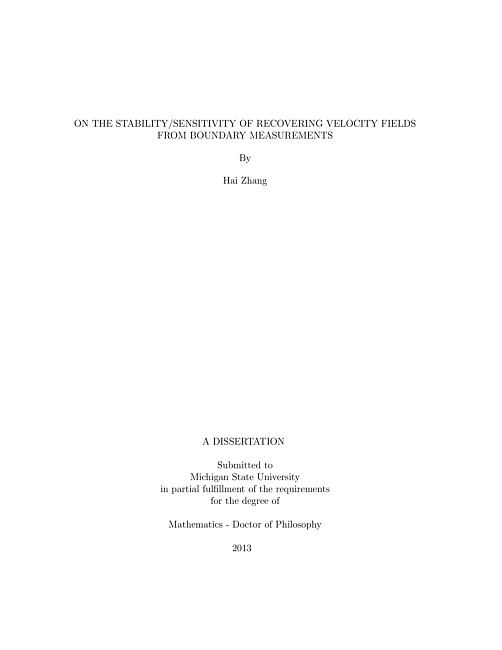 ON THE STABILITY/SENSITIVITY OF RECOVERING VELOCITY FIELDS FROM BOUNDARY MEASUREMENTS

By

Hai Zhang

A DISSERTATION

Submitted to
Michigan State University
in partial fulfillment of the requirements
for the degree of

Mathematics - Doctor of Philosophy

2013